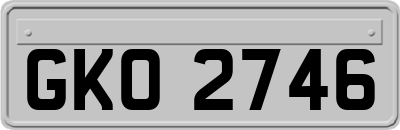 GKO 2746